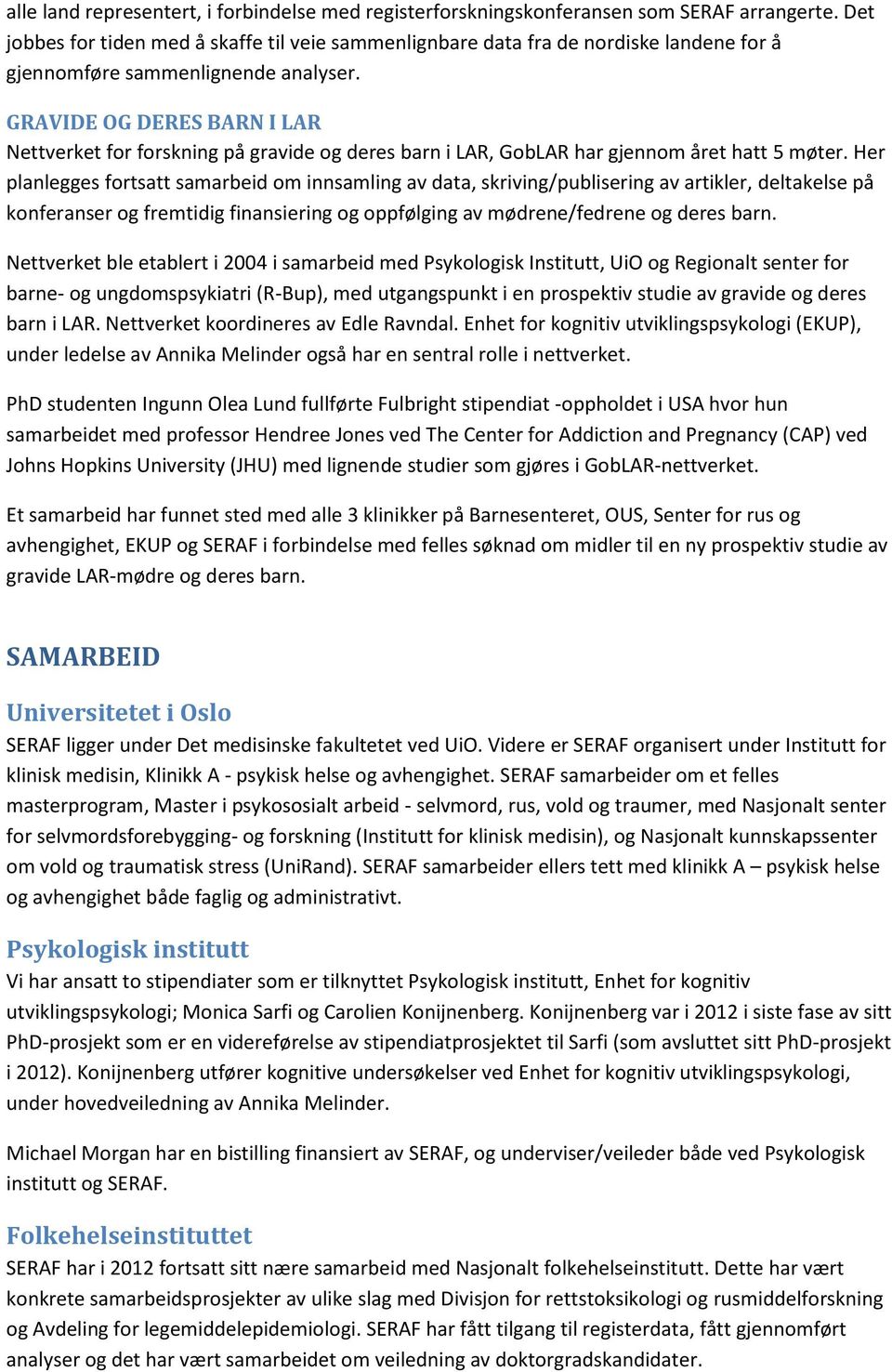 alle land representert, i forbindelse med registerforskningskonferansen som SERAF arrangerte. Det jobbes for tiden med å skaffe til veie sammenlignbare data fra de nordiske landene for å gjennomføre sammenlignende analyser.

GRAVIDE OG DERES BARN I LAR
Nettverket for forskning på gravide og deres barn i LAR, GobLAR har gjennom året hatt 5 møter. Her planlegges fortsatt samarbeid om innsamling av data, skriving/publisering av artikler, deltakelse på konferanser og fremtidig finansiering og oppfølging av mødrene/fedrene og deres barn.

Nettverket ble etablert i 2004 i samarbeid med Psykologisk Institutt, UiO og Regionalt senter for barne- og ungdomspsykiatri (R-Bup), med utgangspunkt i en prospektiv studie av gravide og deres barn i LAR. Nettverket koordineres av Edle Ravndal. Enhet for kognitiv utviklingspsykologi (EKUP), under ledelse av Annika Melinder også har en sentral rolle i nettverket.

PhD studenten Ingunn Olea Lund fullførte Fulbright stipendiat -oppholdet i USA hvor hun samarbeidet med professor Hendree Jones ved The Center for Addiction and Pregnancy (CAP) ved Johns Hopkins University (JHU) med lignende studier som gjøres i GobLAR-nettverket.

Et samarbeid har funnet sted med alle 3 klinikker på Barnesenteret, OUS, Senter for rus og avhengighet, EKUP og SERAF i forbindelse med felles søknad om midler til en ny prospektiv studie av gravide LAR-mødre og deres barn.

SAMARBEID

Universitetet i Oslo
SERAF ligger under Det medisinske fakultetet ved UiO. Videre er SERAF organisert under Institutt for klinisk medisin, Klinikk A - psykisk helse og avhengighet. SERAF samarbeider om et felles masterprogram, Master i psykososialt arbeid - selvmord, rus, vold og traumer, med Nasjonalt senter for selvmordsforebygging- og forskning (Institutt for klinisk medisin), og Nasjonalt kunnskapssenter om vold og traumatisk stress (UniRand). SERAF samarbeider ellers tett med klinikk A – psykisk helse og avhengighet både faglig og administrativt.

Psykologisk institutt
Vi har ansatt to stipendiater som er tilknyttet Psykologisk institutt, Enhet for kognitiv utviklingspsykologi; Monica Sarfi og Carolien Konijnenberg. Konijnenberg var i 2012 i siste fase av sitt PhD-prosjekt som er en videreførelse av stipendiatprosjektet til Sarfi (som avsluttet sitt PhD-prosjekt i 2012). Konijnenberg utfører kognitive undersøkelser ved Enhet for kognitiv utviklingspsykologi, under hovedveiledning av Annika Melinder.

Michael Morgan har en bistilling finansiert av SERAF, og underviser/veileder både ved Psykologisk institutt og SERAF.

Folkehelseinstituttet
SERAF har i 2012 fortsatt sitt nære samarbeid med Nasjonalt folkehelseinstitutt. Dette har vært konkrete samarbeidsprosjekter av ulike slag med Divisjon for rettstoksikologi og rusmiddelforskning og Avdeling for legemiddelepidemiologi. SERAF har fått tilgang til registerdata, fått gjennomført analyser og det har vært samarbeidet om veiledning av doktorgradskandidater.